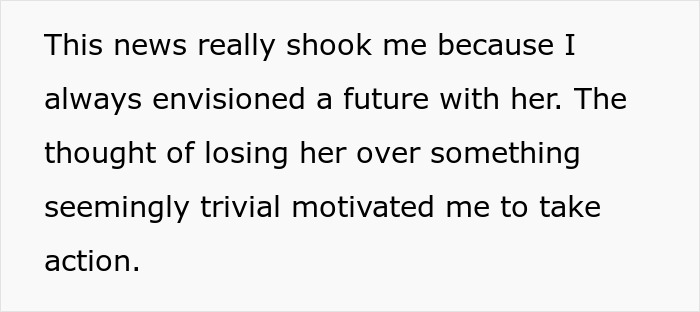 This news really shook me because I always envisioned a future with her. The thought of losing her over something seemingly trivial motivated me to take action.